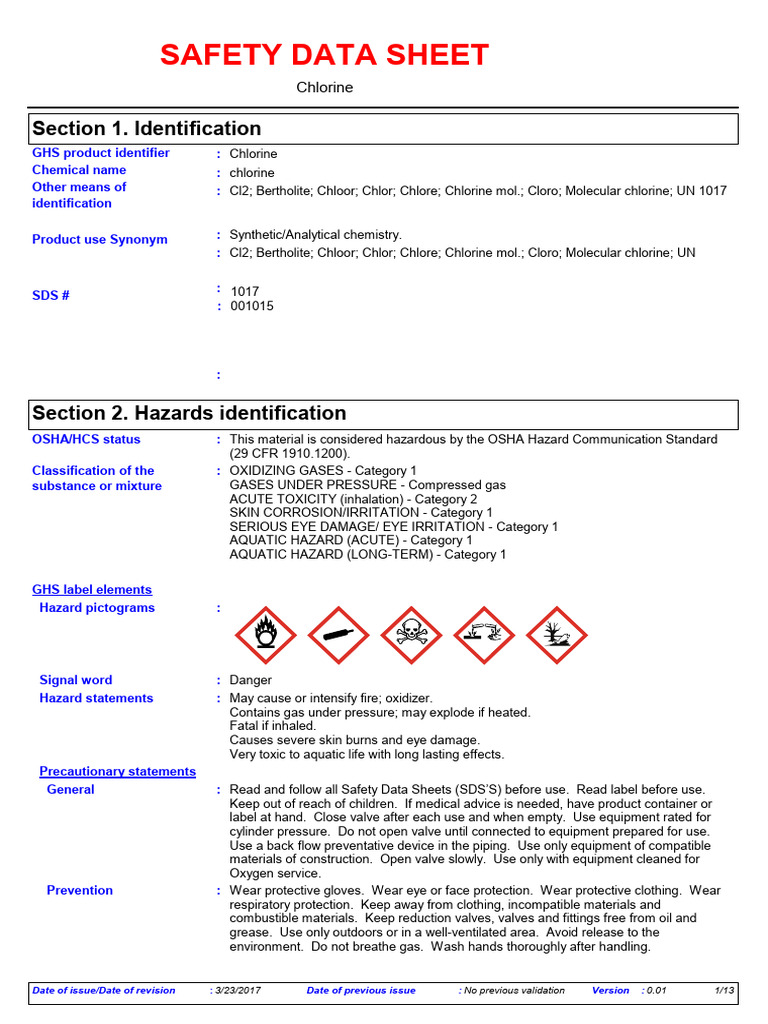 SAFETY DATA SHEET

Chlorine

Section 1. Identification

GHS product identifier : Chlorine
Chemical name : chlorine
Other means of identification : Cl2; Bertholite; Chloor; Chlor; Chlore; Chlorine mol.; Cloro; Molecular chlorine; UN 1017

Product use Synonym : Synthetic/Analytical chemistry.
: Cl2; Bertholite; Chloor; Chlor; Chlore; Chlorine mol.; Cloro; Molecular chlorine; UN

SDS # : 1017
: 001015

:

Section 2. Hazards identification

OSHA/HCS status : This material is considered hazardous by the OSHA Hazard Communication Standard (29 CFR 1910.1200).

Classification of the substance or mixture : OXIDIZING GASES - Category 1
GASES UNDER PRESSURE - Compressed gas
ACUTE TOXICITY (inhalation) - Category 2
SKIN CORROSION/IRRITATION - Category 1
SERIOUS EYE DAMAGE/ EYE IRRITATION - Category 1
AQUATIC HAZARD (ACUTE) - Category 1
AQUATIC HAZARD (LONG-TERM) - Category 1

GHS label elements

Hazard pictograms :

Signal word : Danger

Hazard statements : May cause or intensify fire; oxidizer.
Contains gas under pressure; may explode if heated.
Fatal if inhaled.
Causes severe skin burns and eye damage.
Very toxic to aquatic life with long lasting effects.

Precautionary statements

General : Read and follow all Safety Data Sheets (SDS'S) before use. Read label before use. Keep out of reach of children. If medical advice is needed, have product container or label at hand. Close valve after each use and when empty. Use equipment rated for cylinder pressure. Do not open valve until connected to equipment prepared for use. Use a back flow preventative device in the piping. Use only equipment of compatible materials of construction. Open valve slowly. Use only with equipment cleaned for Oxygen service.

Prevention : Wear protective gloves. Wear eye or face protection. Wear protective clothing. Wear respiratory protection. Keep away from clothing, incompatible materials and combustible materials. Keep reduction valves, valves and fittings free from oil and grease. Use only outdoors or in a well-ventilated area. Avoid release to the environment. Do not breathe gas. Wash hands thoroughly after handling.

Date of issue/Date of revision : 3/23/2017 Date of previous issue : No previous validation Version : 0.01 1/13